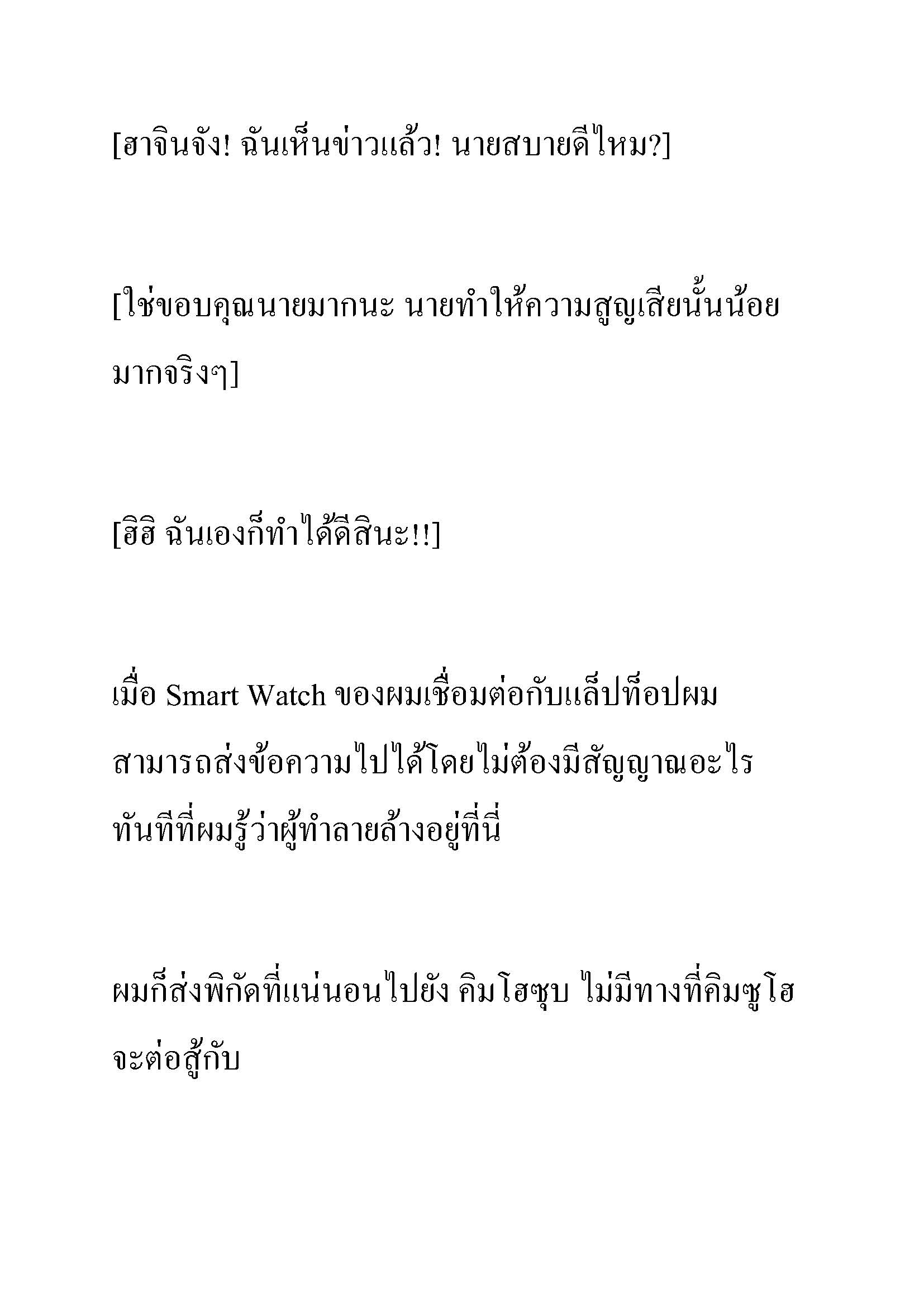 [ฮาจินจัง! ฉันเห็นข่าวแล้ว! นายสบายดีไหม?]

[ใช่ขอบคุณนายมากนะ นายทำให้ความสูญเสียนั้นน้อยมากจริงๆ]

[ฮิฮิ ฉันเองก็ทำได้ดีสินะ!!]

เมื่อ Smart Watch ของผมเชื่อมต่อกับแล็ปท็อปผมสามารถส่งข้อความไปได้โดยไม่ต้องมีสัญญาณอะไร ทันทีที่ผมรู้ว่าผู้ทำลายล้างอยู่ที่นี่

ผมก็ส่งพิกัดที่แน่นอนไปยัง คิมโฮซุบ ไม่มีทางที่คิมซูโฮจะต่อสู้กับ